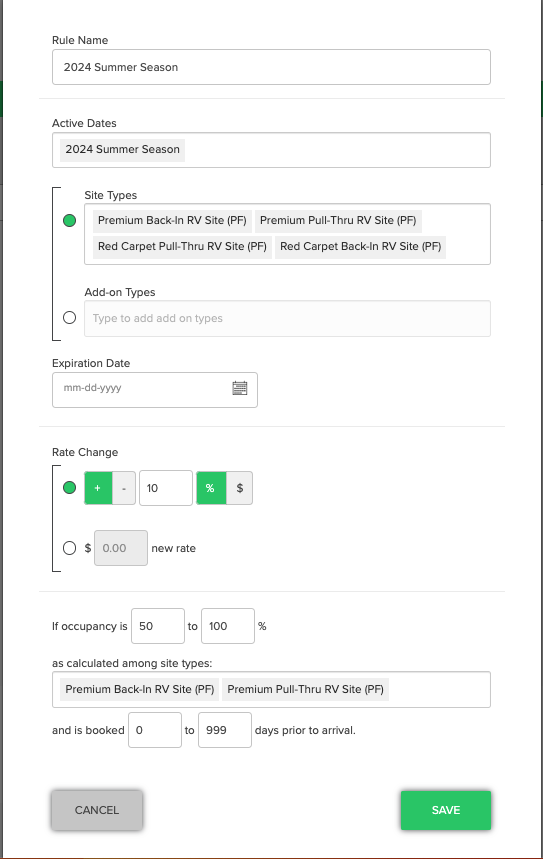 Rule Name

2024 Summer Season

Active Dates

2024 Summer Season

Site Types

Premium Back-In RV Site (PF) Premium Pull-Thru RV Site (PF) Red Carpet Pull-Thru RV Site (PF) Red Carpet Back-In RV Site (PF)

Add-on Types

Type to add add on types

Expiration Date

mm-dd-yyyy

Rate Change

+ - 10 % $

$ 0.00 new rate

If occupancy is 50 to 100 %

as calculated among site types:

Premium Back-In RV Site (PF) Premium Pull-Thru RV Site (PF)

and is booked 0 to 999 days prior to arrival.

CANCEL

SAVE